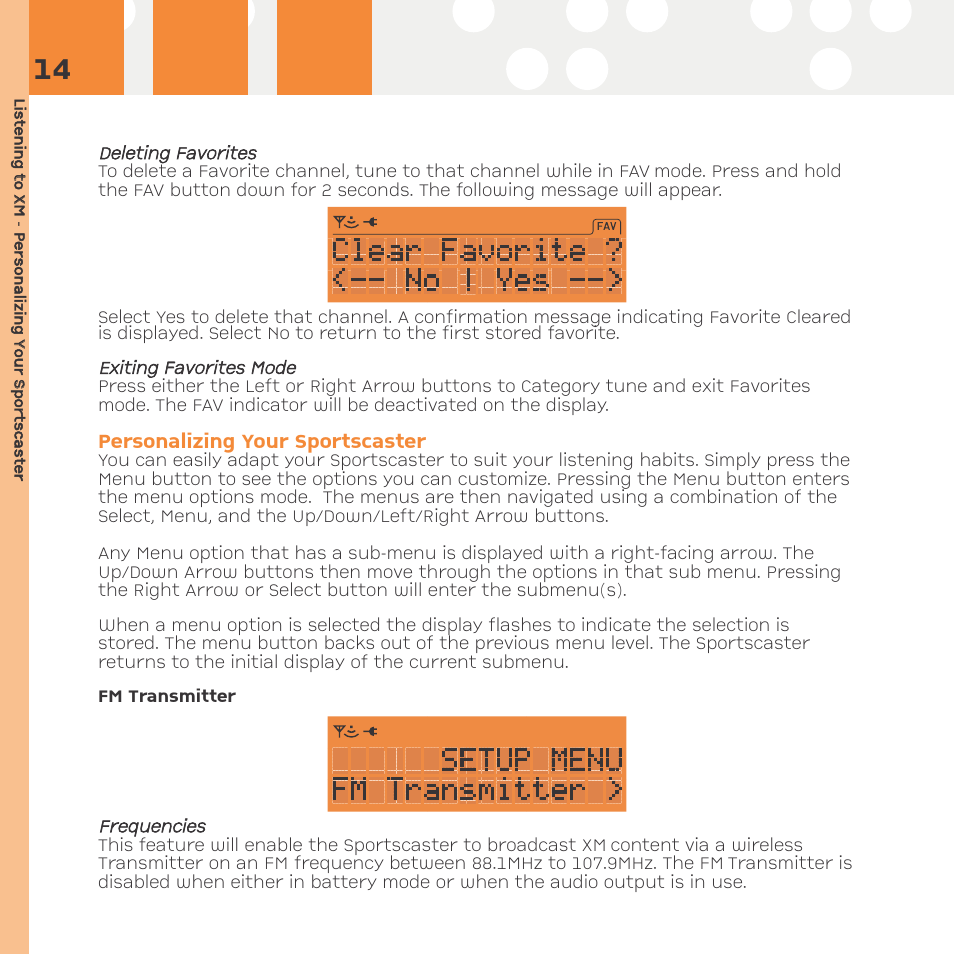 14

Listening to XM - Personalizing Your Sportscaster

Deleting Favorites
To delete a Favorite channel, tune to that channel while in FAV mode. Press and hold the FAV button down for 2 seconds. The following message will appear.

FAV
Clear Favorite ?
<-- No | Yes -->

Select Yes to delete that channel. A confirmation message indicating Favorite Cleared is displayed. Select No to return to the first stored favorite.

Exiting Favorites Mode
Press either the Left or Right Arrow buttons to Category tune and exit Favorites mode. The FAV indicator will be deactivated on the display.

Personalizing Your Sportscaster
You can easily adapt your Sportscaster to suit your listening habits. Simply press the Menu button to see the options you can customize. Pressing the Menu button enters the menu options mode. The menus are then navigated using a combination of the Select, Menu, and the Up/Down/Left/Right Arrow buttons.

Any Menu option that has a sub-menu is displayed with a right-facing arrow. The Up/Down Arrow buttons then move through the options in that sub menu. Pressing the Right Arrow or Select button will enter the submenu(s).

When a menu option is selected the display flashes to indicate the selection is stored. The menu button backs out of the previous menu level. The Sportscaster returns to the initial display of the current submenu.

FM Transmitter

SETUP MENU
FM Transmitter >

Frequencies
This feature will enable the Sportscaster to broadcast XM content via a wireless Transmitter on an FM frequency between 88.1MHz to 107.9MHz. The FM Transmitter is disabled when either in battery mode or when the audio output is in use.